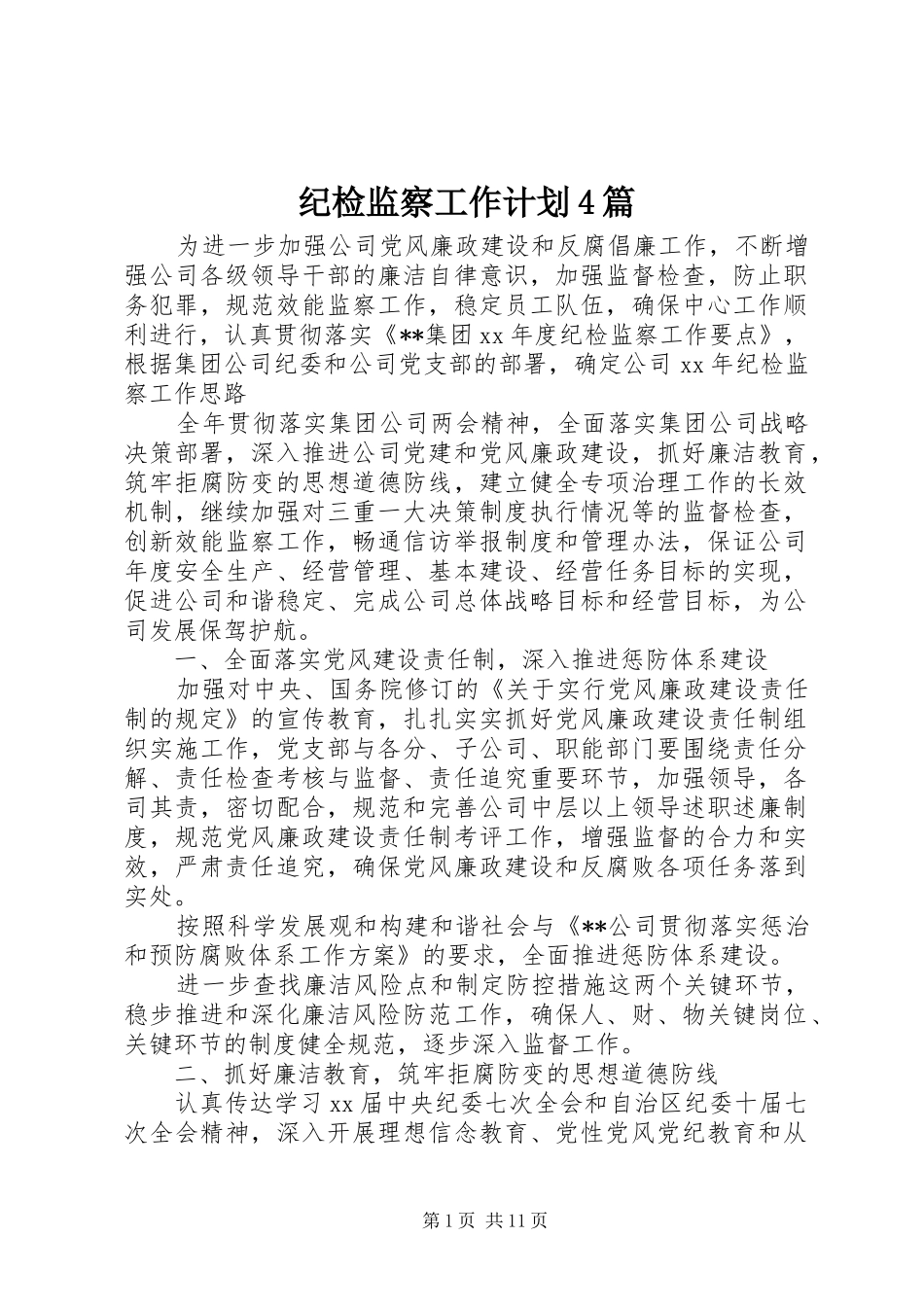 纪检监察工作计划4篇

为进一步加强公司党风廉政建设和反腐倡廉工作，不断增强公司各级领导干部的廉洁自律意识，加强监督检查，防止职务犯罪，规范效能监察工作，稳定员工队伍，确保中心工作顺利进行，认真贯彻落实《**集团xx年度纪检监察工作要点》，根据集团公司纪委和公司党支部的部署，确定公司xx年纪检监察工作思路

全年贯彻落实集团公司两会精神，全面落实集团公司战略决策部署，深入推进公司党建和党风廉政建设，抓好廉洁教育，筑牢拒腐防变的思想道德防线，建立健全专项治理工作的长效机制，继续加强对三重一大决策制度执行情况等的监督检查，创新效能监察工作，畅通信访举报制度和管理办法，保证公司年度安全生产、经营管理、基本建设、经营任务目标的实现，促进公司和谐稳定、完成公司总体战略目标和经营目标，为公司发展保驾护航。

一、全面落实党风建设责任制，深入推进惩防体系建设

加强对中央、国务院修订的《关于实行党风廉政建设责任制的规定》的宣传教育，扎扎实实抓好党风廉政建设责任制组织实施工作，党支部与各分、子公司、职能部门要围绕责任分解、责任检查考核与监督、责任追究重要环节，加强领导，各司其责，密切配合，规范和完善公司中层以上领导述职述廉制度，规范党风廉政建设责任制考评工作，增强监督的合力和实效，严肃责任追究，确保党风廉政建设和反腐败各项任务落到实处。

按照科学发展观和构建和谐社会与《**公司贯彻落实惩治和预防腐败体系工作方案》的要求，全面推进惩防体系建设。

进一步查找廉洁风险点和制定防控措施这两个关键环节，稳步推进和深化廉洁风险防范工作，确保人、财、物关键岗位、关键环节的制度健全规范，逐步深入监督工作。

二、抓好廉洁教育，筑牢拒腐防变的思想道德防线

认真传达学习xx届中央纪委七次全会和自治区纪委十届七次全会精神，深入开展理想信念教育、党性党风党纪教育和从

第1页 共11页